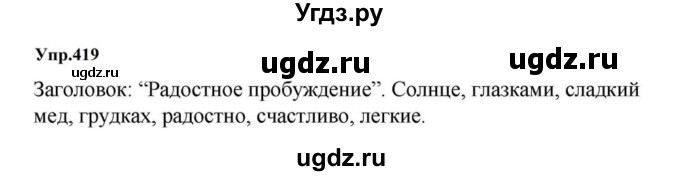 Угдз.ру

Упр.419

ugdz.ru ugdz.ru

ugdz.ru

Заголовок: “Радостное пробуждение”. Солнце, глазками, сладкий мед, грудках, радостно, счастливо, легкие.

ugdz.ru